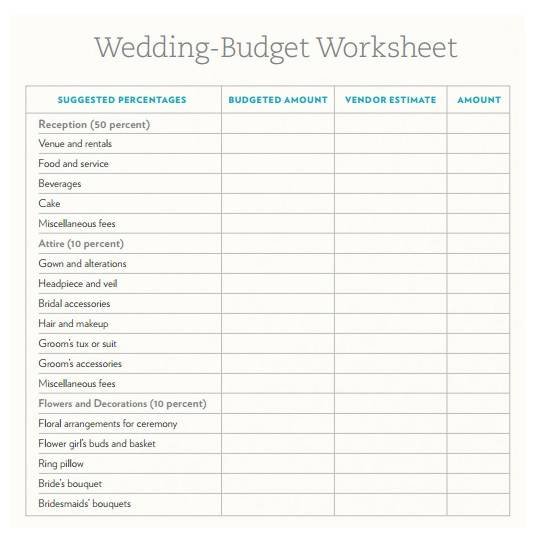 Wedding-Budget Worksheet

| SUGGESTED PERCENTAGES | BUDGETED AMOUNT | VENDOR ESTIMATE | AMOUNT |
|---|---|---|---|
| Reception (50 percent) | | | |
| Venue and rentals | | | |
| Food and service | | | |
| Beverages | | | |
| Cake | | | |
| Miscellaneous fees | | | |
| Attire (10 percent) | | | |
| Gown and alterations | | | |
| Headpiece and veil | | | |
| Bridal accessories | | | |
| Hair and makeup | | | |
| Groom's tux or suit | | | |
| Groom's accessories | | | |
| Miscellaneous fees | | | |
| Flowers and Decorations (10 percent) | | | |
| Floral arrangements for ceremony | | | |
| Flower girl's buds and basket | | | |
| Ring pillow | | | |
| Bride's bouquet | | | |
| Bridesmaids' bouquets | | | |